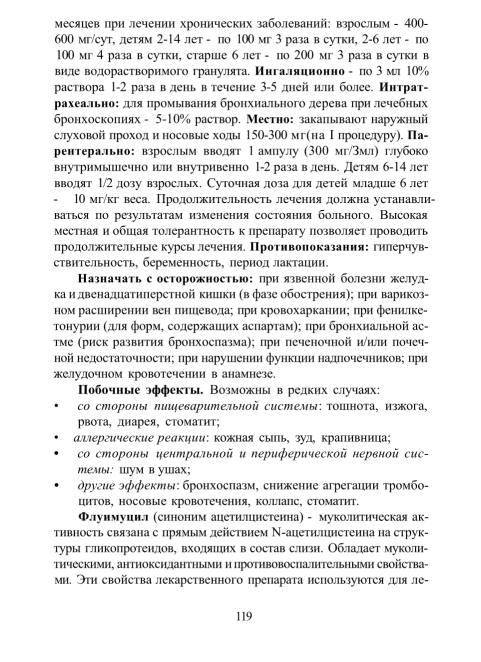 месяцев при лечении хронических заболеваний: взрослым - 400-600 мг/сут, детям 2-14 лет - по 100 мг 3 раза в сутки, 2-6 лет - по 100 мг 4 раза в сутки, старше 6 лет - по 200 мг 3 раза в сутки в виде водорастворимого гранулята. **Ингаляционно** - по 3 мл 10% раствора 1-2 раза в день в течение 3-5 дней или более. **Интратрахеально:** для промывания бронхиального дерева при лечебных бронхоскопиях - 5-10% раствор. **Местно:** закапывают наружный слуховой проход и носовые ходы 150-300 мг(на I процедуру). **Парентерально:** взрослым вводят 1 ампулу (300 мг/3мл) глубоко внутримышечно или внутривенно 1-2 раза в день. Детям 6-14 лет вводят 1/2 дозу взрослых. Суточная доза для детей младше 6 лет - 10 мг/кг веса. Продолжительность лечения должна устанавливаться по результатам изменения состояния больного. Высокая местная и общая толерантность к препарату позволяет проводить продолжительные курсы лечения. **Противопоказания:** гиперчувствительность, беременность, период лактации.

**Назначать с осторожностью:** при язвенной болезни желудка и двенадцатиперстной кишки (в фазе обострения); при варикозном расширении вен пищевода; при кровохаркании; при фенилкетонурии (для форм, содержащих аспартам); при бронхиальной астме (риск развития бронхоспазма); при печеночной и/или почечной недостаточности; при нарушении функции надпочечников; при желудочном кровотечении в анамнезе.

**Побочные эффекты.** Возможны в редких случаях:
• *со стороны пищеварительной системы*: тошнота, изжога, рвота, диарея, стоматит;
• *аллергические реакции*: кожная сыпь, зуд, крапивница;
• *со стороны центральной и периферической нервной системы:* шум в ушах;
• *другие эффекты*: бронхоспазм, снижение агрегации тромбоцитов, носовые кровотечения, коллапс, стоматит.

**Флуимуцил** (синоним ацетилцистеина) - муколитическая активность связана с прямым действием N-ацетилцистеина на структуры гликопротеидов, входящих в состав слизи. Обладает муколитическими, антиоксидантными и противовоспалительными свойствами. Эти свойства лекарственного препарата используются для ле-

119